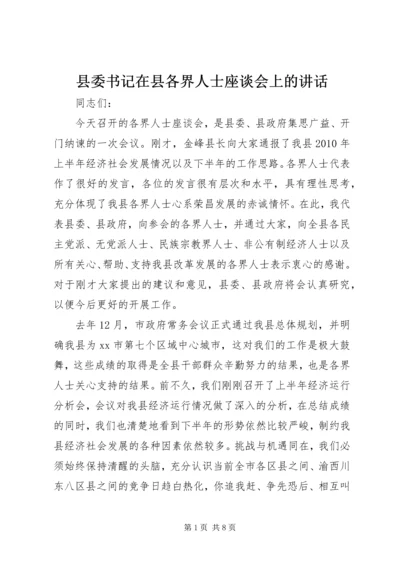 县委书记在县各界人士座谈会上的讲话

同志们：

今天召开的各界人士座谈会，是县委、县政府集思广益、开门纳谏的一次会议。刚才，金峰县长向大家通报了我县2010年上半年经济社会发展情况以及下半年的工作思路。各界人士代表作了很好的发言，各位的发言很有层次和水平，具有理性思考，充分体现了我县各界人士心系荣昌发展的赤诚情怀。在此，我代表县委、县政府，向参会的各界人士，并通过大家，向全县各民主党派、无党派人士、民族宗教界人士、非公有制经济人士以及所有关心、帮助、支持我县改革发展的各界人士表示衷心的感谢。对于刚才大家提出的建议和意见，县委、县政府将会认真研究，以便今后更好的开展工作。

去年12月，市政府常务会议正式通过我县总体规划，并明确我县为xx市第七个区域中心城市，这对我们的工作是极大鼓舞，这些成绩的取得是全县干部群众辛勤努力的结果，也是各界人士关心支持的结果。前不久，我们刚刚召开了上半年经济运行分析会，会议对我县经济运行情况做了深入的分析，在总结成绩的同时，我们也清楚地看到下半年的形势依然比较严峻，制约我县经济社会发展的各种因素依然较多。挑战与机遇同在，我们必须始终保持清醒的头脑，充分认识当前全市各区县之间、渝西川东八区县之间的竞争日趋白热化，你追我赶、争先恐后、相互叫

第1页 共8页